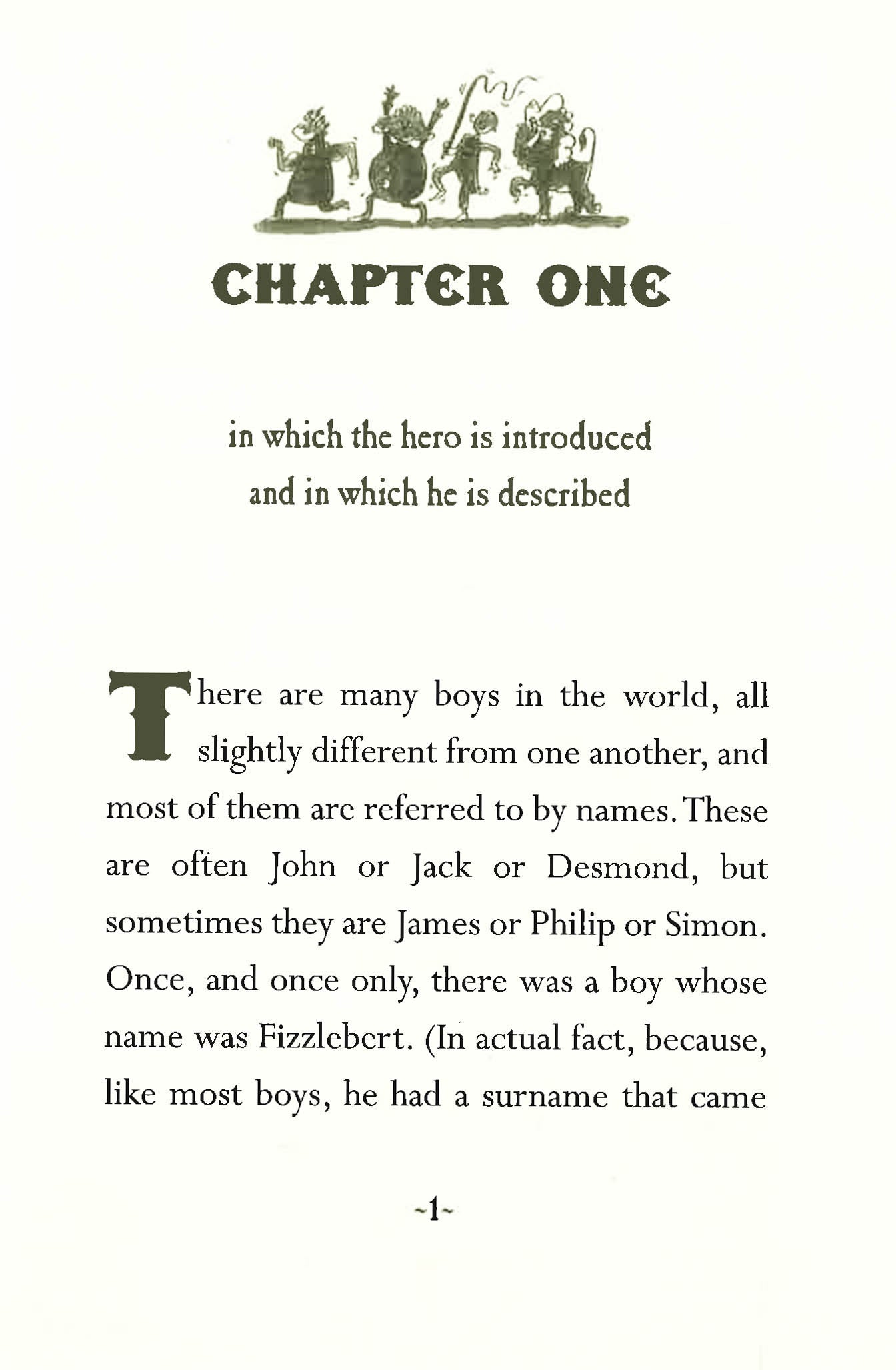 CHAPTER ONE

in which the hero is introduced
and in which he is described

There are many boys in the world, all slightly different from one another, and most of them are referred to by names. These are often John or Jack or Desmond, but sometimes they are James or Philip or Simon. Once, and once only, there was a boy whose name was Fizzlebert. (In actual fact, because, like most boys, he had a surname that came

~1~